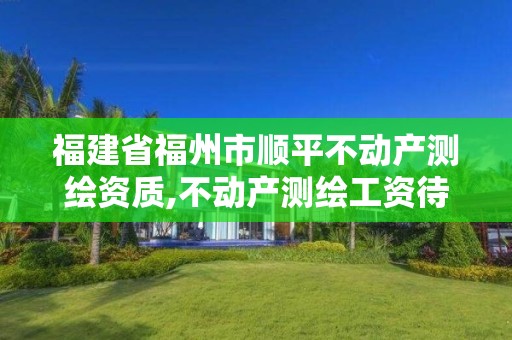 福建省福州市顺平不动产测绘资质,不动产测绘工资待